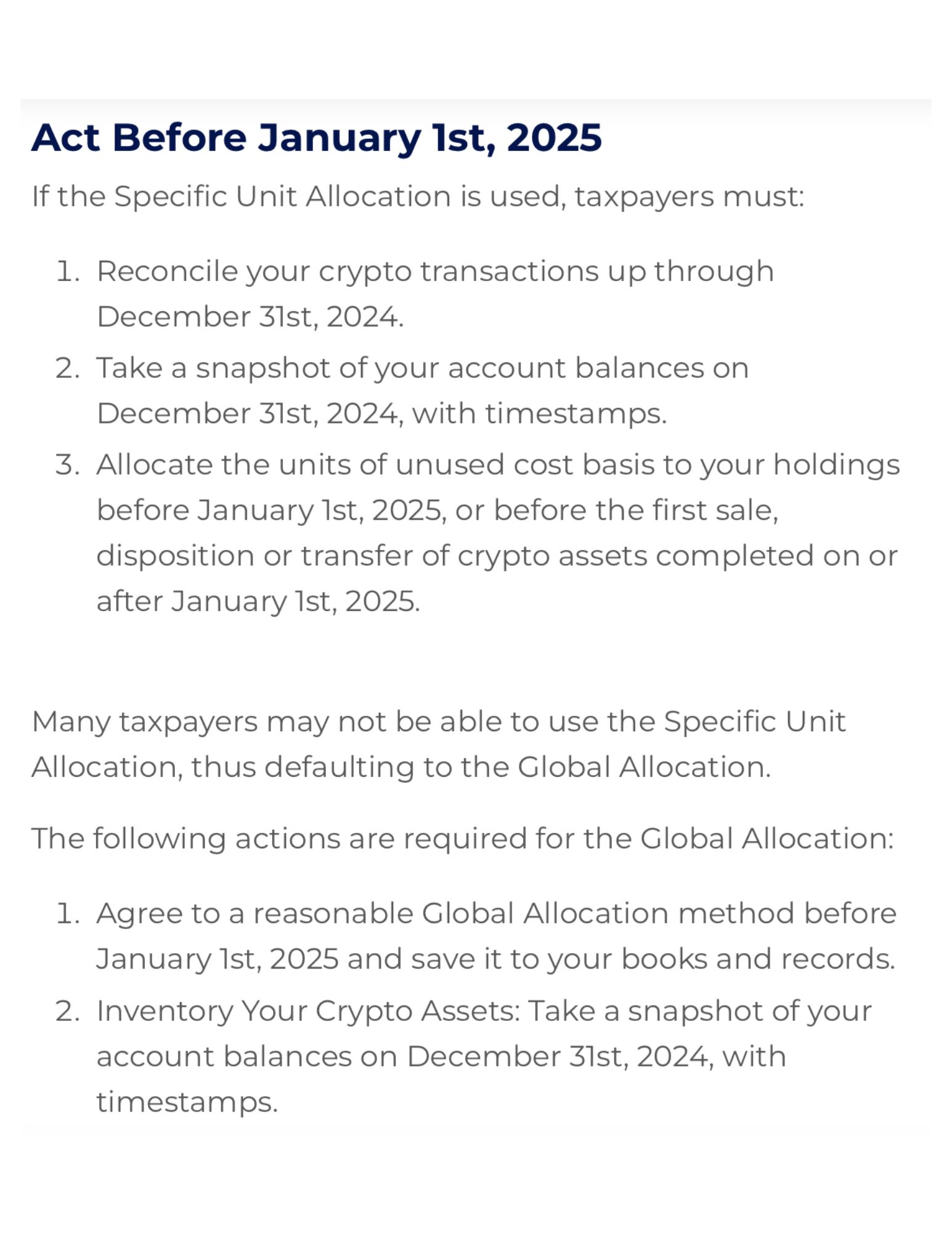 Act Before January 1st, 2025

If the Specific Unit Allocation is used, taxpayers must:

1. Reconcile your crypto transactions up through December 31st, 2024.
2. Take a snapshot of your account balances on December 31st, 2024, with timestamps.
3. Allocate the units of unused cost basis to your holdings before January 1st, 2025, or before the first sale, disposition or transfer of crypto assets completed on or after January 1st, 2025.

Many taxpayers may not be able to use the Specific Unit Allocation, thus defaulting to the Global Allocation.

The following actions are required for the Global Allocation:

1. Agree to a reasonable Global Allocation method before January 1st, 2025 and save it to your books and records.
2. Inventory Your Crypto Assets: Take a snapshot of your account balances on December 31st, 2024, with timestamps.